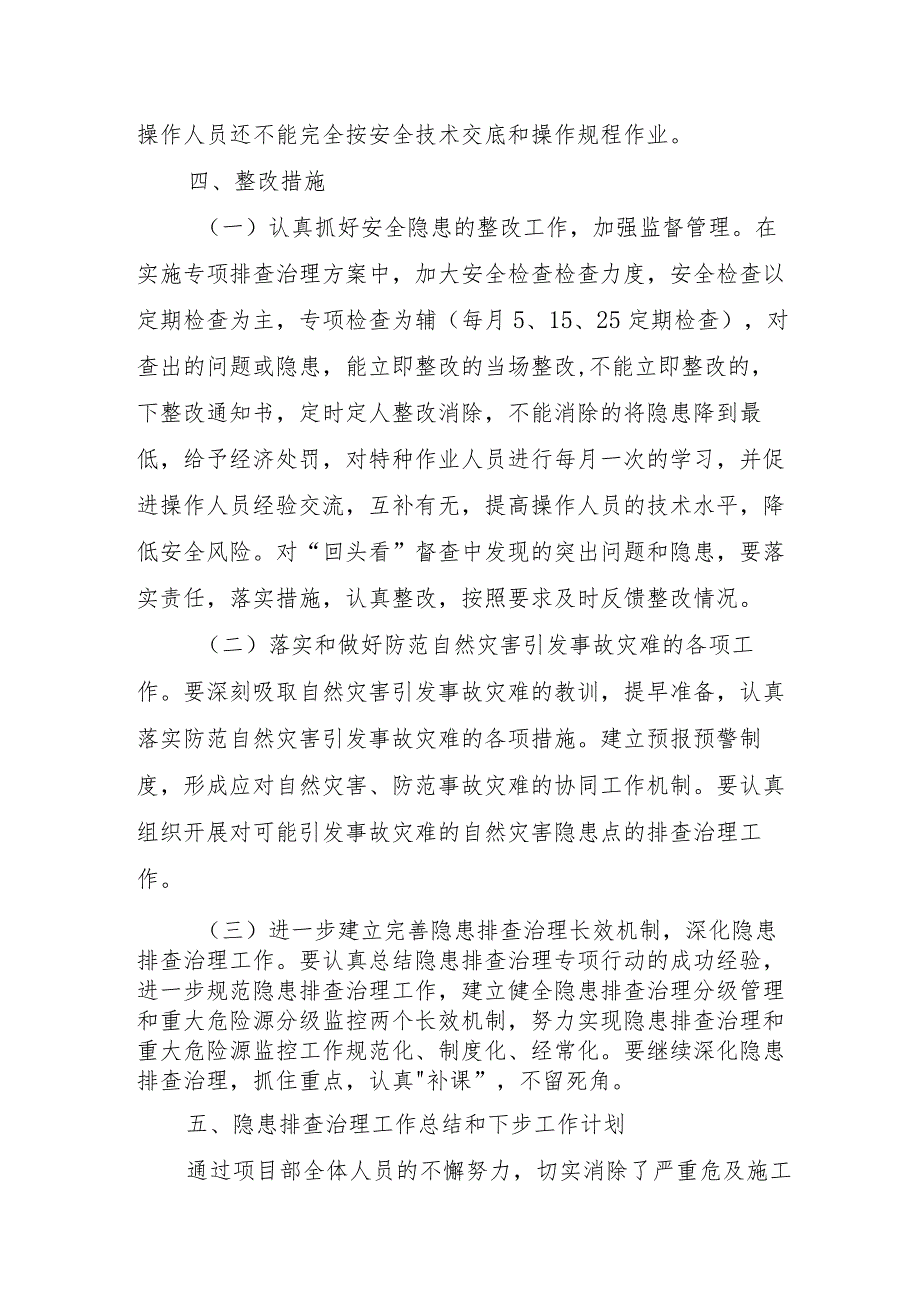 操作人员还不能完全按安全技术交底和操作规程作业。

四、整改措施

（一）认真抓好安全隐患的整改工作，加强监督管理。在实施专项排查治理方案中，加大安全检查检查力度，安全检查以定期检查为主，专项检查为辅（每月5、15、25定期检查），对查出的问题或隐患，能立即整改的当场整改,不能立即整改的，下整改通知书，定时定人整改消除，不能消除的将隐患降到最低，给予经济处罚，对特种作业人员进行每月一次的学习，并促进操作人员经验交流，互补有无，提高操作人员的技术水平，降低安全风险。对“回头看”督查中发现的突出问题和隐患，要落实责任，落实措施，认真整改，按照要求及时反馈整改情况。

（二）落实和做好防范自然灾害引发事故灾难的各项工作。要深刻吸取自然灾害引发事故灾难的教训，提早准备，认真落实防范自然灾害引发事故灾难的各项措施。建立预报预警制度，形成应对自然灾害、防范事故灾难的协同工作机制。要认真组织开展对可能引发事故灾难的自然灾害隐患点的排查治理工作。

（三）进一步建立完善隐患排查治理长效机制，深化隐患排查治理工作。要认真总结隐患排查治理专项行动的成功经验，进一步规范隐患排查治理工作，建立健全隐患排查治理分级管理和重大危险源分级监控两个长效机制，努力实现隐患排查治理和重大危险源监控工作规范化、制度化、经常化。要继续深化隐患排查治理，抓住重点，认真"补课”，不留死角。

五、隐患排查治理工作总结和下步工作计划

通过项目部全体人员的不懈努力，切实消除了严重危及施工